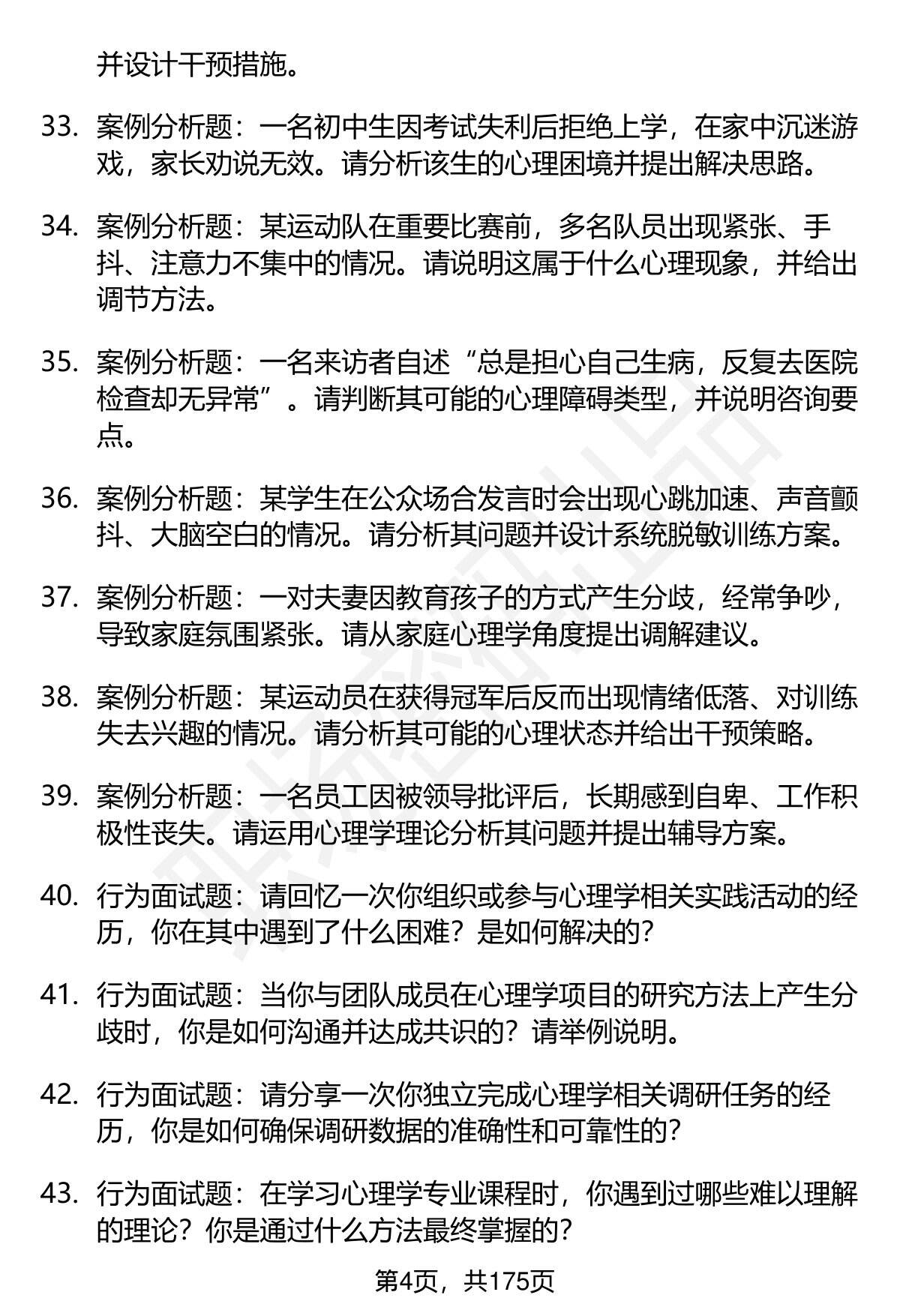 并设计干预措施。

33. 案例分析题：一名初中生因考试失利后拒绝上学，在家中沉迷游戏，家长劝说无效。请分析该生的心理困境并提出解决思路。

34. 案例分析题：某运动队在重要比赛前，多名队员出现紧张、手抖、注意力不集中的情况。请说明这属于什么心理现象，并给出调节方法。

35. 案例分析题：一名来访者自述“总是担心自己生病，反复去医院检查却无异常”。请判断其可能的心理障碍类型，并说明咨询要点。

36. 案例分析题：某学生在公众场合发言时会出现心跳加速、声音颤抖、大脑空白的情况。请分析其问题并设计系统脱敏训练方案。

37. 案例分析题：一对夫妻因教育孩子的方式产生分歧，经常争吵，导致家庭氛围紧张。请从家庭心理学角度提出调解建议。

38. 案例分析题：某运动员在获得冠军后反而出现情绪低落、对训练失去兴趣的情况。请分析其可能的心理状态并给出干预策略。

39. 案例分析题：一名员工因被领导批评后，长期感到自卑、工作积极性丧失。请运用心理学理论分析其问题并提出辅导方案。

40. 行为面试题：请回忆一次你组织或参与心理学相关实践活动的经历，你在其中遇到了什么困难？是如何解决的？

41. 行为面试题：当你与团队成员在心理学项目的研究方法上产生分歧时，你是如何沟通并达成共识的？请举例说明。

42. 行为面试题：请分享一次你独立完成心理学相关调研任务的经历，你是如何确保调研数据的准确性和可靠性的？

43. 行为面试题：在学习心理学专业课程时，你遇到过哪些难以理解的理论？你是通过什么方法最终掌握的？

第4页，共175页